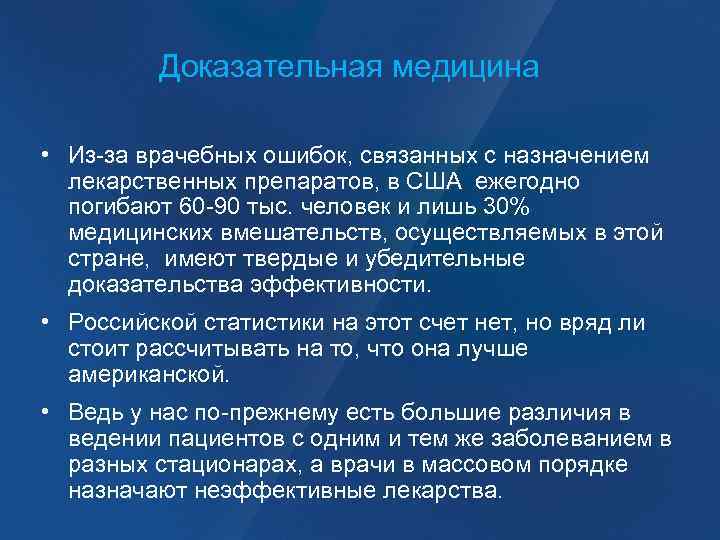 Доказательная медицина

• Из-за врачебных ошибок, связанных с назначением лекарственных препаратов, в США ежегодно погибают 60-90 тыс. человек и лишь 30% медицинских вмешательств, осуществляемых в этой стране, имеют твердые и убедительные доказательства эффективности.

• Российской статистики на этот счет нет, но вряд ли стоит рассчитывать на то, что она лучше американской.

• Ведь у нас по-прежнему есть большие различия в ведении пациентов с одним и тем же заболеванием в разных стационарах, а врачи в массовом порядке назначают неэффективные лекарства.